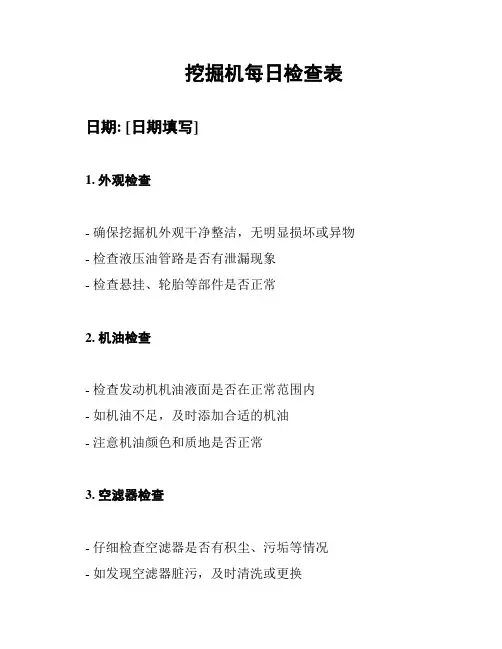 挖掘机每日检查表

日期: [日期填写]

1. 外观检查

- 确保挖掘机外观干净整洁，无明显损坏或异物
- 检查液压油管路是否有泄漏现象
- 检查悬挂、轮胎等部件是否正常

2. 机油检查

- 检查发动机机油液面是否在正常范围内
- 如机油不足，及时添加合适的机油
- 注意机油颜色和质地是否正常

3. 空滤器检查

- 仔细检查空滤器是否有积尘、污垢等情况
- 如发现空滤器脏污，及时清洗或更换